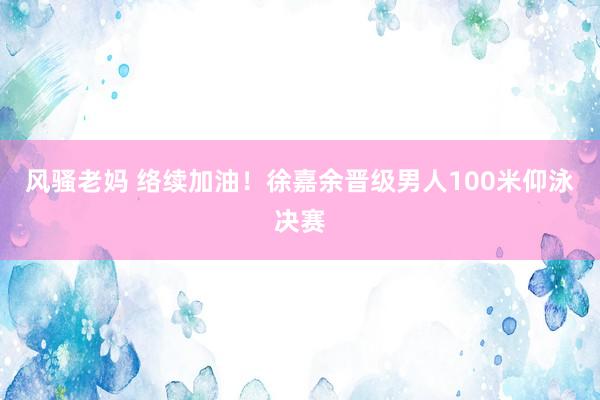 风骚老妈 络续加油！徐嘉余晋级男人100米仰泳决赛